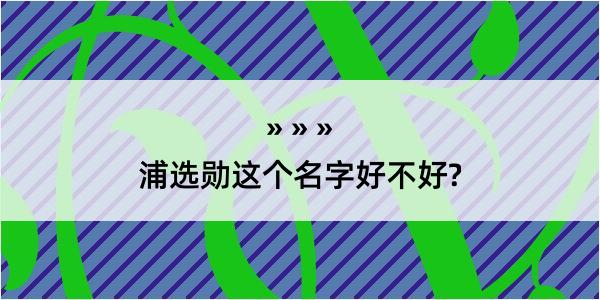 » » »

浦选勋这个名字好不好?